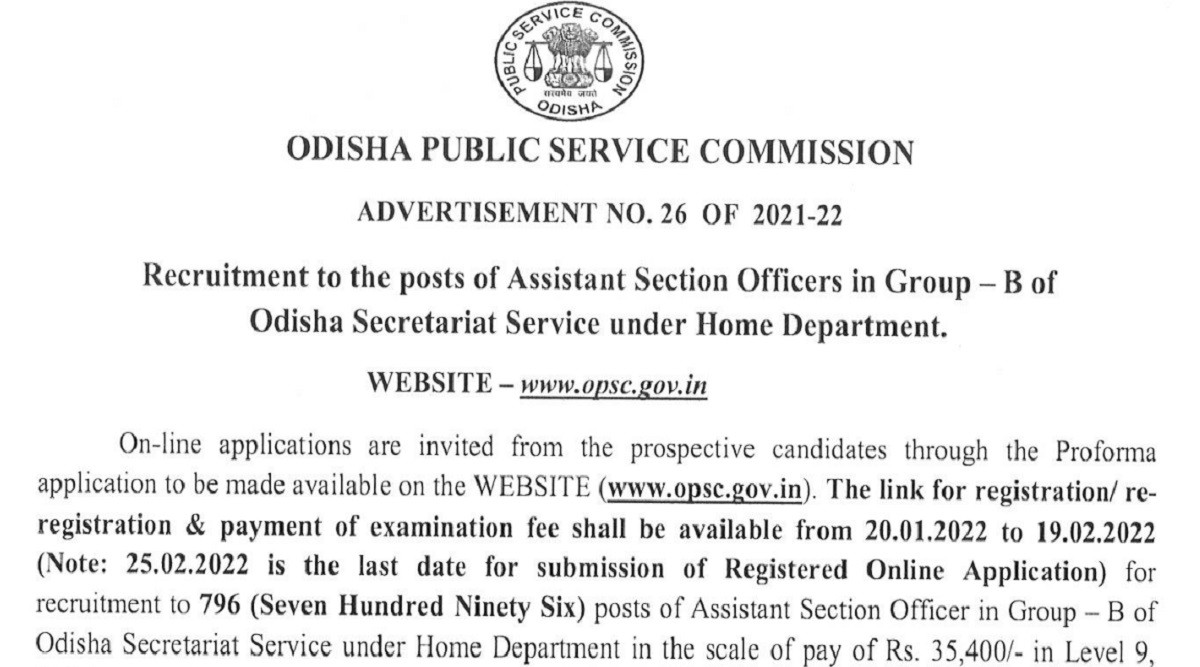 PUBLIC SERVICE COMMISSION
सत्यमेव जयते
ODISHA

ODISHA PUBLIC SERVICE COMMISSION

ADVERTISEMENT NO. 26 OF 2021-22

Recruitment to the posts of Assistant Section Officers in Group – B of Odisha Secretariat Service under Home Department.

WEBSITE – www.opsc.gov.in

On-line applications are invited from the prospective candidates through the Proforma application to be made available on the WEBSITE (www.opsc.gov.in). The link for registration/ re-registration & payment of examination fee shall be available from 20.01.2022 to 19.02.2022 (Note: 25.02.2022 is the last date for submission of Registered Online Application) for recruitment to 796 (Seven Hundred Ninety Six) posts of Assistant Section Officer in Group – B of Odisha Secretariat Service under Home Department in the scale of pay of Rs. 35,400/- in Level 9,